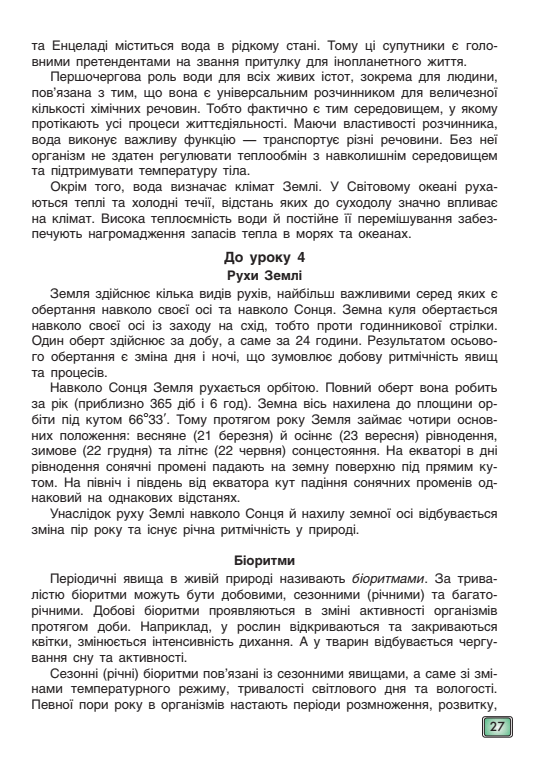 та Енцеладі міститься вода в рідкому стані. Тому ці супутники є головними претендентами на звання притулку для інопланетного життя.

Першочергова роль води для всіх живих істот, зокрема для людини, пов'язана з тим, що вона є універсальним розчинником для величезної кількості хімічних речовин. Тобто фактично є тим середовищем, у якому протікають усі процеси життєдіяльності. Маючи властивості розчинника, вода виконує важливу функцію — транспортує різні речовини. Без неї організм не здатен регулювати теплообмін з навколишнім середовищем та підтримувати температуру тіла.

Окрім того, вода визначає клімат Землі. У Світовому океані рухаються теплі та холодні течії, відстань яких до суходолу значно впливає на клімат. Висока теплоємність води й постійне її перемішування забезпечують нагромадження запасів тепла в морях та океанах.

До уроку 4

Рухи Землі

Земля здійснює кілька видів рухів, найбільш важливими серед яких є обертання навколо своєї осі та навколо Сонця. Земна куля обертається навколо своєї осі із заходу на схід, тобто проти годинникової стрілки. Один оберт здійснює за добу, а саме за 24 години. Результатом осьового обертання є зміна дня і ночі, що зумовлює добову ритмічність явищ та процесів.

Навколо Сонця Земля рухається орбітою. Повний оберт вона робить за рік (приблизно 365 діб і 6 год). Земна вісь нахилена до площини орбіти під кутом 66°33′. Тому протягом року Земля займає чотири основних положення: весняне (21 березня) й осіннє (23 вересня) рівнодення, зимове (22 грудня) та літнє (22 червня) сонцестояння. На екваторі в дні рівнодення сонячні промені падають на земну поверхню під прямим кутом. На північ і південь від екватора кут падіння сонячних променів однаковий на однакових відстанях.

Унаслідок руху Землі навколо Сонця й нахилу земної осі відбувається зміна пір року та існує річна ритмічність у природі.

Біоритми

Періодичні явища в живій природі називають біоритмами. За тривалістю біоритми можуть бути добовими, сезонними (річними) та багаторічними. Добові біоритми проявляються в зміні активності організмів протягом доби. Наприклад, у рослин відкриваються та закриваються квітки, змінюється інтенсивність дихання. А у тварин відбувається чергування сну та активності.

Сезонні (річні) біоритми пов'язані із сезонними явищами, а саме зі змінами температурного режиму, тривалості світлового дня та вологості. Певної пори року в організмів настають періоди розмноження, розвитку,

27